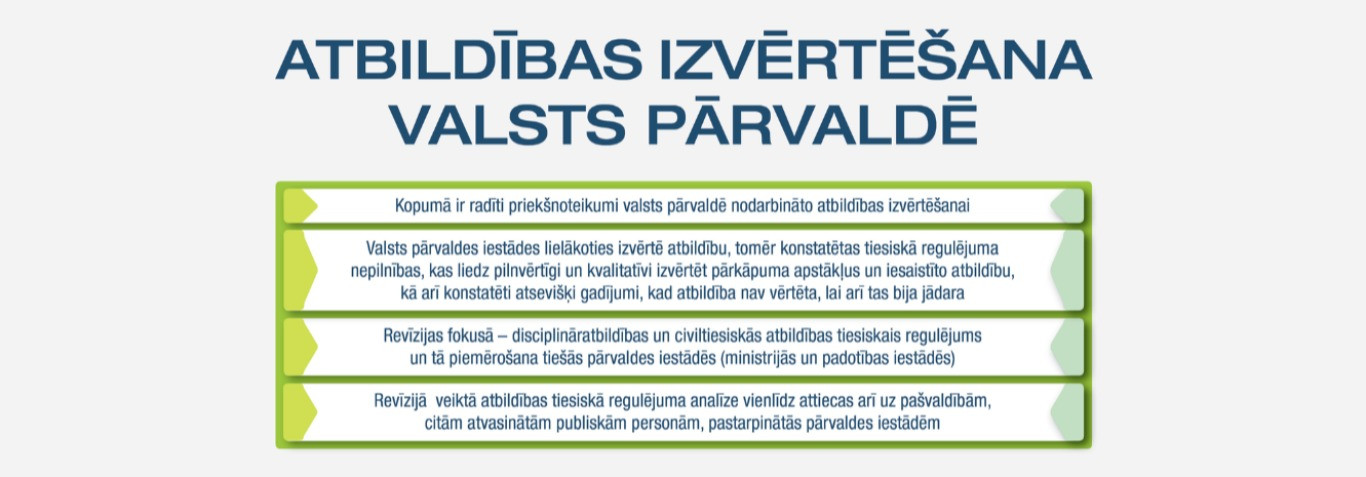 ATBILDĪBAS IZVĒRTĒŠANA VALSTS PĀRVALDĒ

Kopumā ir radīti priekšnoteikumi valsts pārvaldē nodarbināto atbildības izvērtēšanai

Valsts pārvaldes iestādes lielākoties izvērtē atbildību, tomēr konstatētas tiesiskā regulējuma nepilnības, kas liedz pilnvērtīgi un kvalitatīvi izvērtēt pārkāpuma apstākļus un iesaistīto atbildību, kā arī konstatēti atsevišķi gadījumi, kad atbildība nav vērtēta, lai arī tas bija jādara

Revīzijas fokusā – disciplināratbildības un civiltiesiskās atbildības tiesiskais regulējums un tā piemērošana tiešās pārvaldes iestādēs (ministrijās un padotības iestādēs)

Revīzijā veiktā atbildības tiesiskā regulējuma analīze vienlīdz attiecas arī uz pašvaldībām, citām atvasinātām publiskām personām, pastarpinātās pārvaldes iestādēm